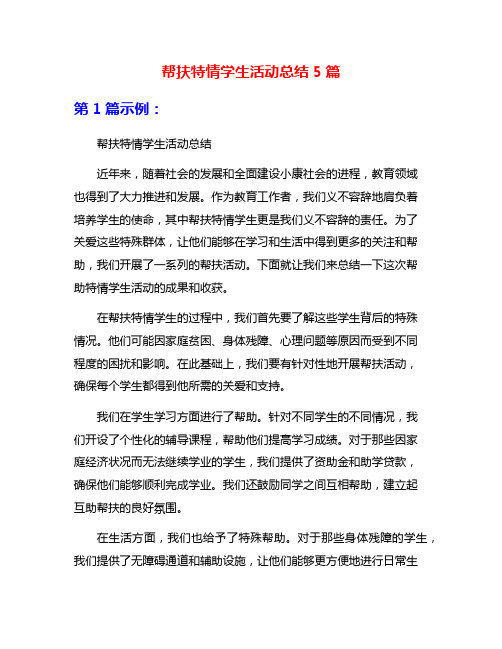 帮扶特情学生活动总结 5 篇

第 1 篇示例：

帮扶特情学生活动总结

近年来，随着社会的发展和全面建设小康社会的进程，教育领域也得到了大力推进和发展。作为教育工作者，我们义不容辞地肩负着培养学生的使命，其中帮扶特情学生更是我们义不容辞的责任。为了关爱这些特殊群体，让他们能够在学习和生活中得到更多的关注和帮助，我们开展了一系列的帮扶活动。下面就让我们来总结一下这次帮助特情学生活动的成果和收获。

在帮扶特情学生的过程中，我们首先要了解这些学生背后的特殊情况。他们可能因家庭贫困、身体残障、心理问题等原因而受到不同程度的困扰和影响。在此基础上，我们要有针对性地开展帮扶活动，确保每个学生都得到他所需的关爱和支持。

我们在学生学习方面进行了帮助。针对不同学生的不同情况，我们开设了个性化的辅导课程，帮助他们提高学习成绩。对于那些因家庭经济状况而无法继续学业的学生，我们提供了资助金和助学贷款，确保他们能够顺利完成学业。我们还鼓励同学之间互相帮助，建立起互助帮扶的良好氛围。

在生活方面，我们也给予了特殊帮助。对于那些身体残障的学生，我们提供了无障碍通道和辅助设施，让他们能够更方便地进行日常生